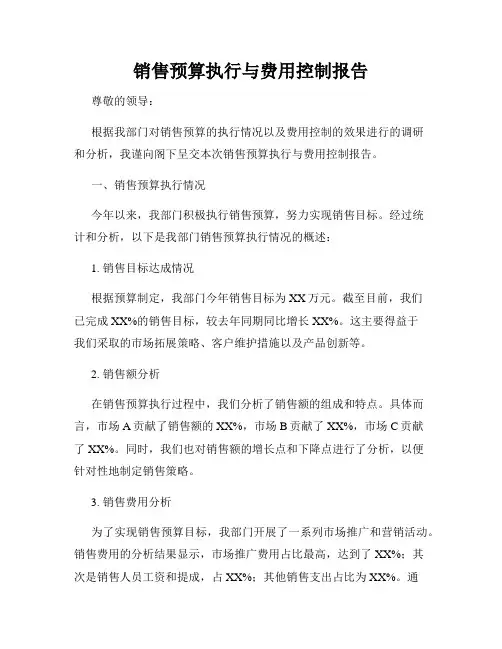 销售预算执行与费用控制报告

尊敬的领导：

根据我部门对销售预算的执行情况以及费用控制的效果进行的调研和分析，我谨向阁下呈交本次销售预算执行与费用控制报告。

一、销售预算执行情况

今年以来，我部门积极执行销售预算，努力实现销售目标。经过统计和分析，以下是我部门销售预算执行情况的概述：

1. 销售目标达成情况

根据预算制定，我部门今年销售目标为XX万元。截至目前，我们已完成XX%的销售目标，较去年同期同比增长XX%。这主要得益于我们采取的市场拓展策略、客户维护措施以及产品创新等。

2. 销售额分析

在销售预算执行过程中，我们分析了销售额的组成和特点。具体而言，市场A贡献了销售额的XX%，市场B贡献了XX%，市场C贡献了XX%。同时，我们也对销售额的增长点和下降点进行了分析，以便针对性地制定销售策略。

3. 销售费用分析

为了实现销售预算目标，我部门开展了一系列市场推广和营销活动。销售费用的分析结果显示，市场推广费用占比最高，达到了XX%；其次是销售人员工资和提成，占XX%；其他销售支出占比为XX%。通